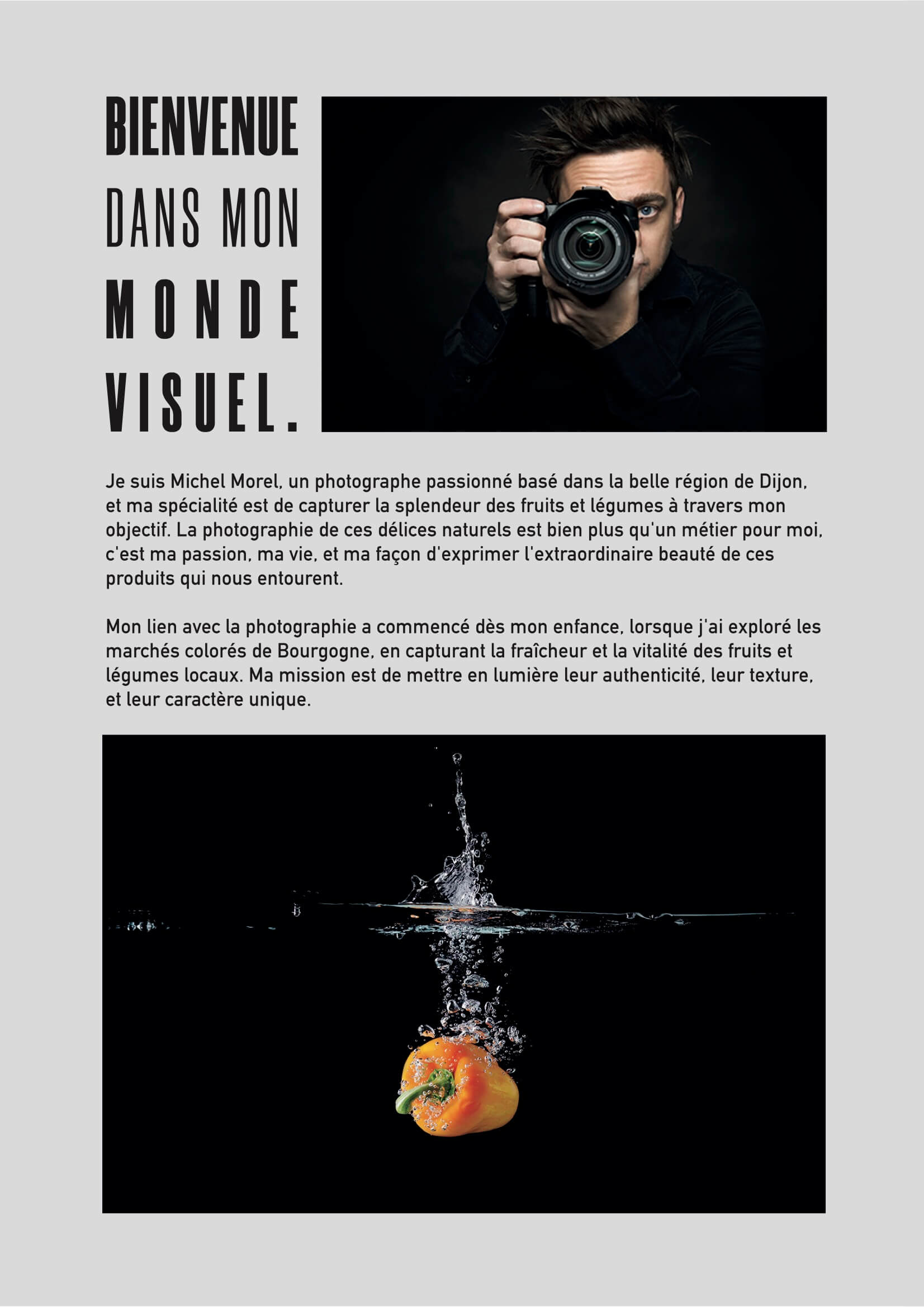 BIENVENUE
DANS MON
MONDE
VISUEL.

Je suis Michel Morel, un photographe passionné basé dans la belle région de Dijon, et ma spécialité est de capturer la splendeur des fruits et légumes à travers mon objectif. La photographie de ces délices naturels est bien plus qu'un métier pour moi, c'est ma passion, ma vie, et ma façon d'exprimer l'extraordinaire beauté de ces produits qui nous entourent.

Mon lien avec la photographie a commencé dès mon enfance, lorsque j'ai exploré les marchés colorés de Bourgogne, en capturant la fraîcheur et la vitalité des fruits et légumes locaux. Ma mission est de mettre en lumière leur authenticité, leur texture, et leur caractère unique.